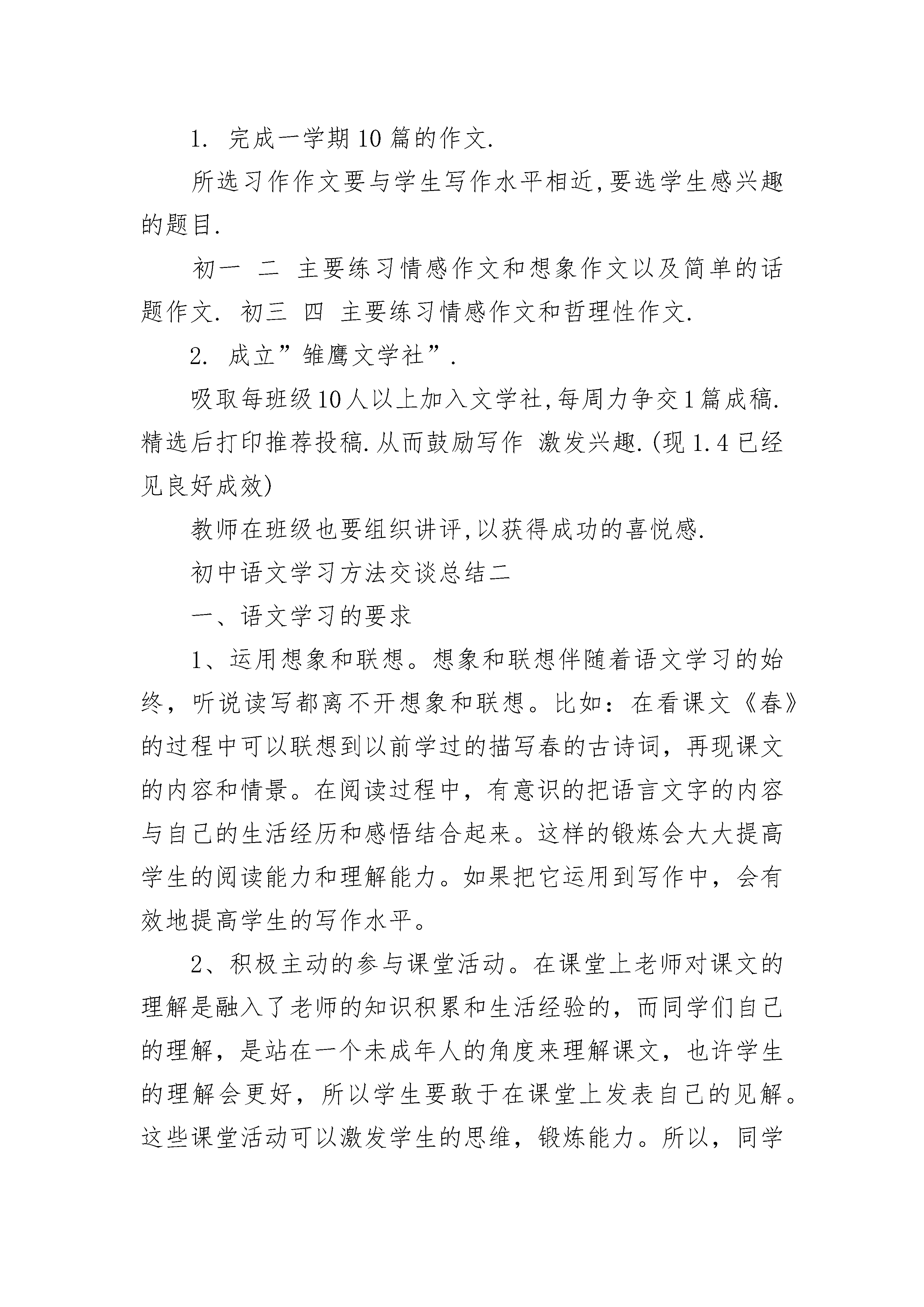 1. 完成一学期10篇的作文.

所选习作作文要与学生写作水平相近,要选学生感兴趣的题目.

初一 二 主要练习情感作文和想象作文以及简单的话题作文. 初三 四 主要练习情感作文和哲理性作文.

2. 成立”雏鹰文学社”.

吸取每班级10人以上加入文学社,每周力争交1篇成稿.精选后打印推荐投稿.从而鼓励写作 激发兴趣.(现1.4已经见良好成效)

教师在班级也要组织讲评,以获得成功的喜悦感.

初中语文学习方法交谈总结二

一、语文学习的要求

1、运用想象和联想。想象和联想伴随着语文学习的始终，听说读写都离不开想象和联想。比如：在看课文《春》的过程中可以联想到以前学过的描写春的古诗词，再现课文的内容和情景。在阅读过程中，有意识的把语言文字的内容与自己的生活经历和感悟结合起来。这样的锻炼会大大提高学生的阅读能力和理解能力。如果把它运用到写作中，会有效地提高学生的写作水平。

2、积极主动的参与课堂活动。在课堂上老师对课文的理解是融入了老师的知识积累和生活经验的，而同学们自己的理解，是站在一个未成年人的角度来理解课文，也许学生的理解会更好，所以学生要敢于在课堂上发表自己的见解。这些课堂活动可以激发学生的思维，锻炼能力。所以，同学